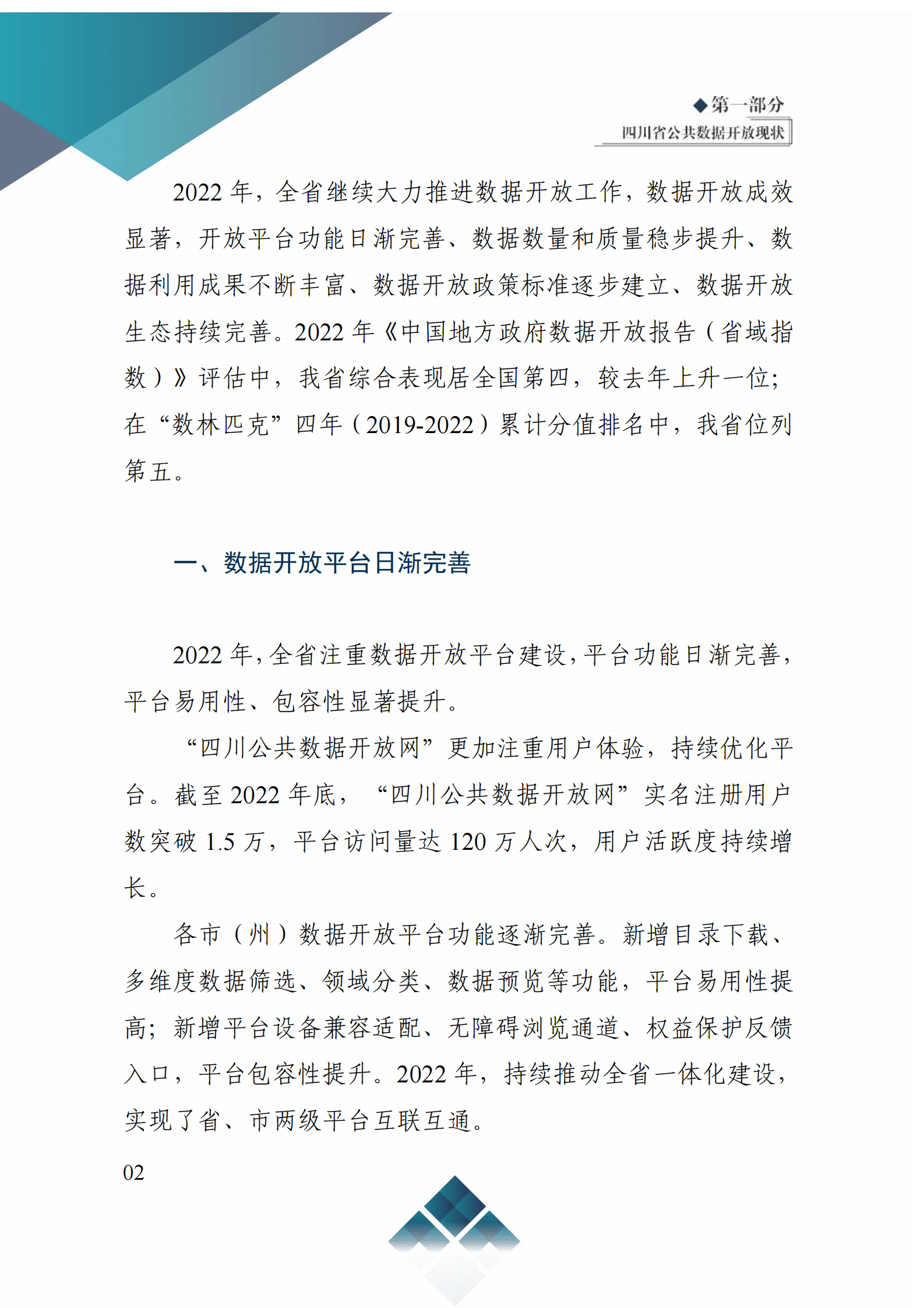 ◆第一部分
四川省公共数据开放现状

2022 年，全省继续大力推进数据开放工作，数据开放成效显著，开放平台功能日渐完善、数据数量和质量稳步提升、数据利用成果不断丰富、数据开放政策标准逐步建立、数据开放生态持续完善。2022 年《中国地方政府数据开放报告（省域指数）》评估中，我省综合表现居全国第四，较去年上升一位；在“数林匹克”四年（2019-2022）累计分值排名中，我省位列第五。

一、数据开放平台日渐完善

2022 年，全省注重数据开放平台建设，平台功能日渐完善，平台易用性、包容性显著提升。

“四川公共数据开放网”更加注重用户体验，持续优化平台。截至 2022 年底，“四川公共数据开放网”实名注册用户数突破 1.5 万，平台访问量达 120 万人次，用户活跃度持续增长。

各市（州）数据开放平台功能逐渐完善。新增目录下载、多维度数据筛选、领域分类、数据预览等功能，平台易用性提高；新增平台设备兼容适配、无障碍浏览通道、权益保护反馈入口，平台包容性提升。2022 年，持续推动全省一体化建设，实现了省、市两级平台互联互通。

02